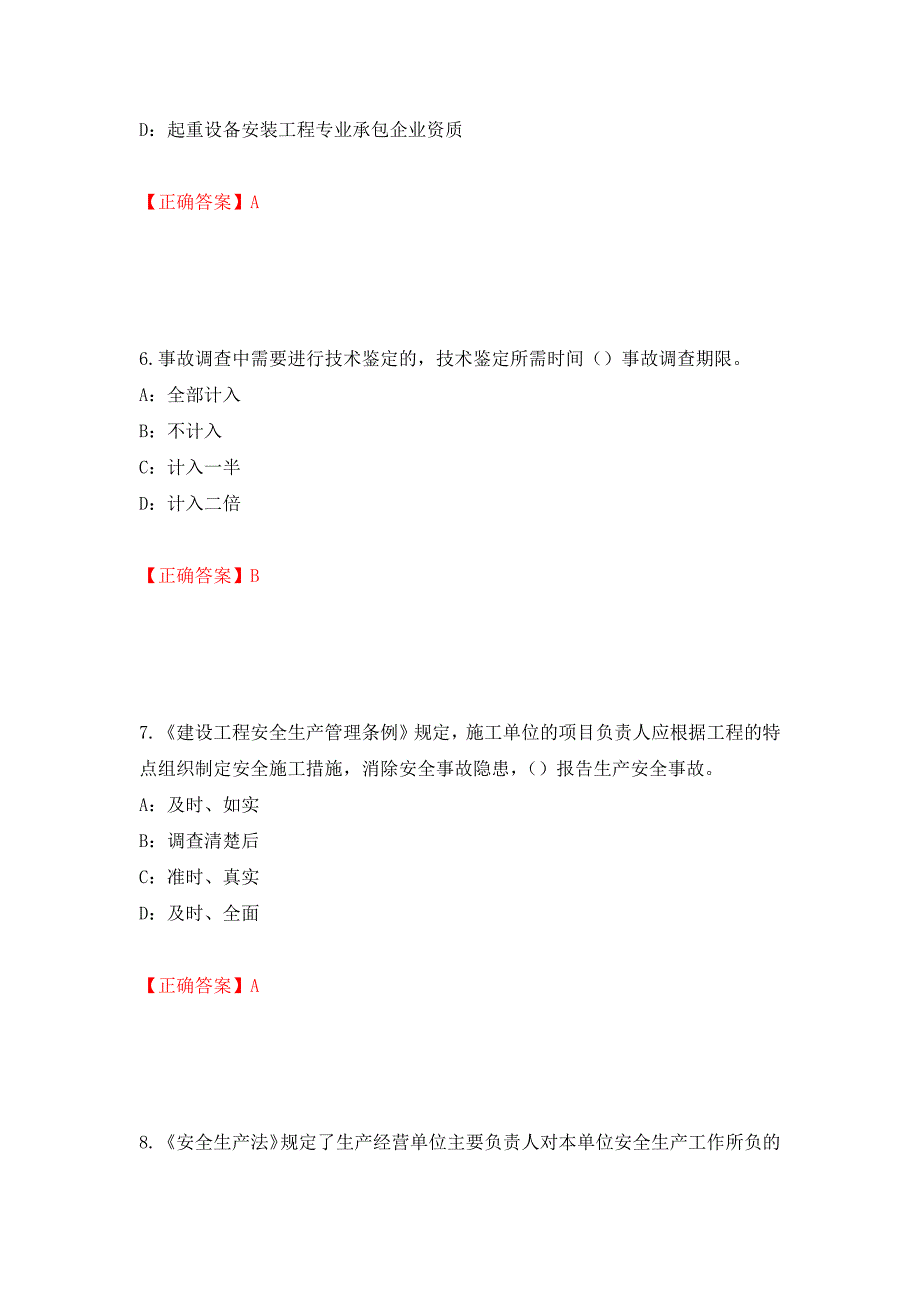 D：起重设备安装工程专业承包企业资质

【正确答案】A

6.事故调查中需要进行技术鉴定的，技术鉴定所需时间（）事故调查期限。

A：全部计入

B：不计入

C：计入一半

D：计入二倍

【正确答案】B

7.《建设工程安全生产管理条例》规定，施工单位的项目负责人应根据工程的特点组织制定安全施工措施，消除安全事故隐患，（）报告生产安全事故。

A：及时、如实

B：调查清楚后

C：准时、真实

D：及时、全面

【正确答案】A

8.《安全生产法》规定了生产经营单位主要负责人对本单位安全生产工作所负的